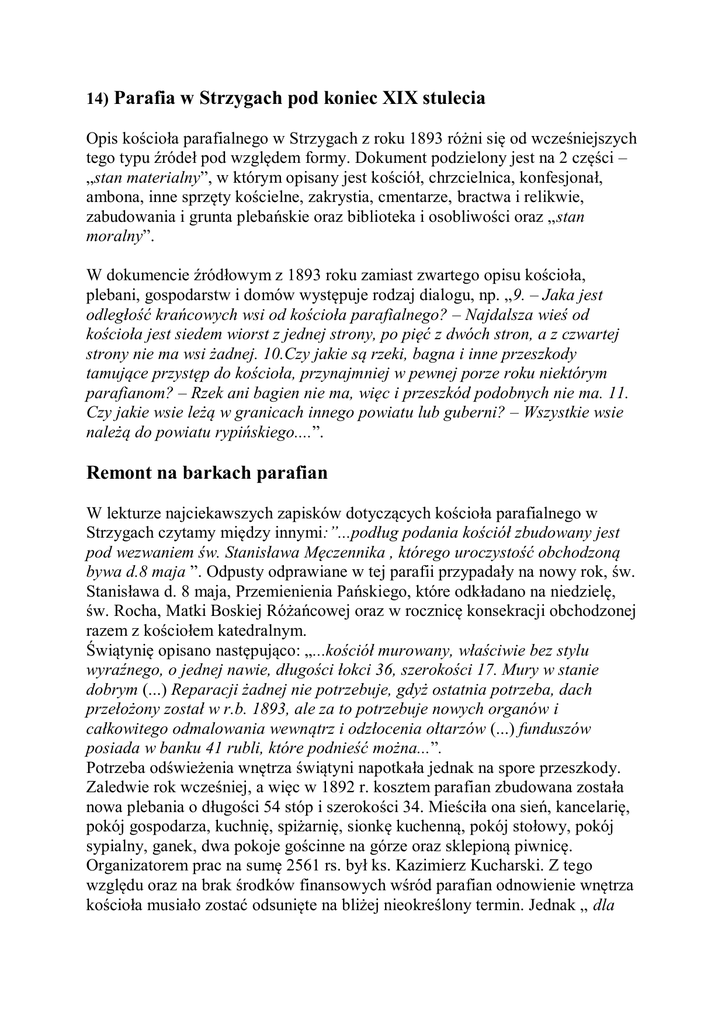 14) Parafia w Strzygach pod koniec XIX stulecia

Opis kościoła parafialnego w Strzygach z roku 1893 różni się od wcześniejszych tego typu źródeł pod względem formy. Dokument podzielony jest na 2 części – „stan materialny”, w którym opisany jest kościół, chrzcielnica, konfesjonał, ambona, inne sprzęty kościelne, zakrystia, cmentarze, bractwa i relikwie, zabudowania i grunta plebańskie oraz biblioteka i osobliwości oraz „stan moralny”.

W dokumencie źródłowym z 1893 roku zamiast zwartego opisu kościoła, plebani, gospodarstw i domów występuje rodzaj dialogu, np. „9. – Jaka jest odległość krańcowych wsi od kościoła parafialnego? – Najdalsza wieś od kościoła jest siedem wiorst z jednej strony, po pięć z dwóch stron, a z czwartej strony nie ma wsi żadnej. 10.Czy jakie są rzeki, bagna i inne przeszkody tamujące przystęp do kościoła, przynajmniej w pewnej porze roku niektórym parafianom? – Rzek ani bagien nie ma, więc i przeszkód podobnych nie ma. 11. Czy jakie wsie leżą w granicach innego powiatu lub guberni? – Wszystkie wsie należą do powiatu rypińskiego....”.

Remont na barkach parafian

W lekturze najciekawszych zapisków dotyczących kościoła parafialnego w Strzygach czytamy między innymi:”...podług podania kościół zbudowany jest pod wezwaniem św. Stanisława Męczennika , którego uroczystość obchodzoną bywa d.8 maja ”. Odpusty odprawiane w tej parafii przypadały na nowy rok, św. Stanisława d. 8 maja, Przemienienia Pańskiego, które odkładano na niedzielę, św. Rocha, Matki Boskiej Różańcowej oraz w rocznicę konsekracji obchodzonej razem z kościołem katedralnym.
Świątynię opisano następująco: „...kościół murowany, właściwie bez stylu wyraźnego, o jednej nawie, długości łokci 36, szerokości 17. Mury w stanie dobrym (...) Reparacji żadnej nie potrzebuje, gdyż ostatnia potrzeba, dach przełożony został w r.b. 1893, ale za to potrzebuje nowych organów i całkowitego odmalowania wewnątrz i odzłocenia ołtarzów (...) funduszów posiada w banku 41 rubli, które podnieść można...”.
Potrzeba odświeżenia wnętrza świątyni napotkała jednak na spore przeszkody. Zaledwie rok wcześniej, a więc w 1892 r. kosztem parafian zbudowana została nowa plebania o długości 54 stóp i szerokości 34. Mieściła ona sień, kancelarię, pokój gospodarza, kuchnię, spiżarnię, sionkę kuchenną, pokój stołowy, pokój sypialny, ganek, dwa pokoje gościnne na górze oraz sklepioną piwnicę. Organizatorem prac na sumę 2561 rs. był ks. Kazimierz Kucharski. Z tego względu oraz na brak środków finansowych wśród parafian odnowienie wnętrza kościoła musiało zostać odsunięte na bliżej nieokreślony termin. Jednak „ dla